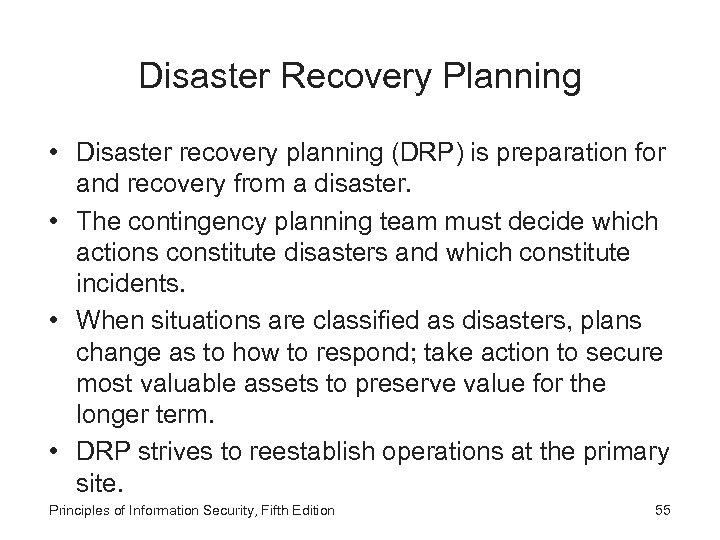 Disaster Recovery Planning

• Disaster recovery planning (DRP) is preparation for and recovery from a disaster.
• The contingency planning team must decide which actions constitute disasters and which constitute incidents.
• When situations are classified as disasters, plans change as to how to respond; take action to secure most valuable assets to preserve value for the longer term.
• DRP strives to reestablish operations at the primary site.

Principles of Information Security, Fifth Edition

55